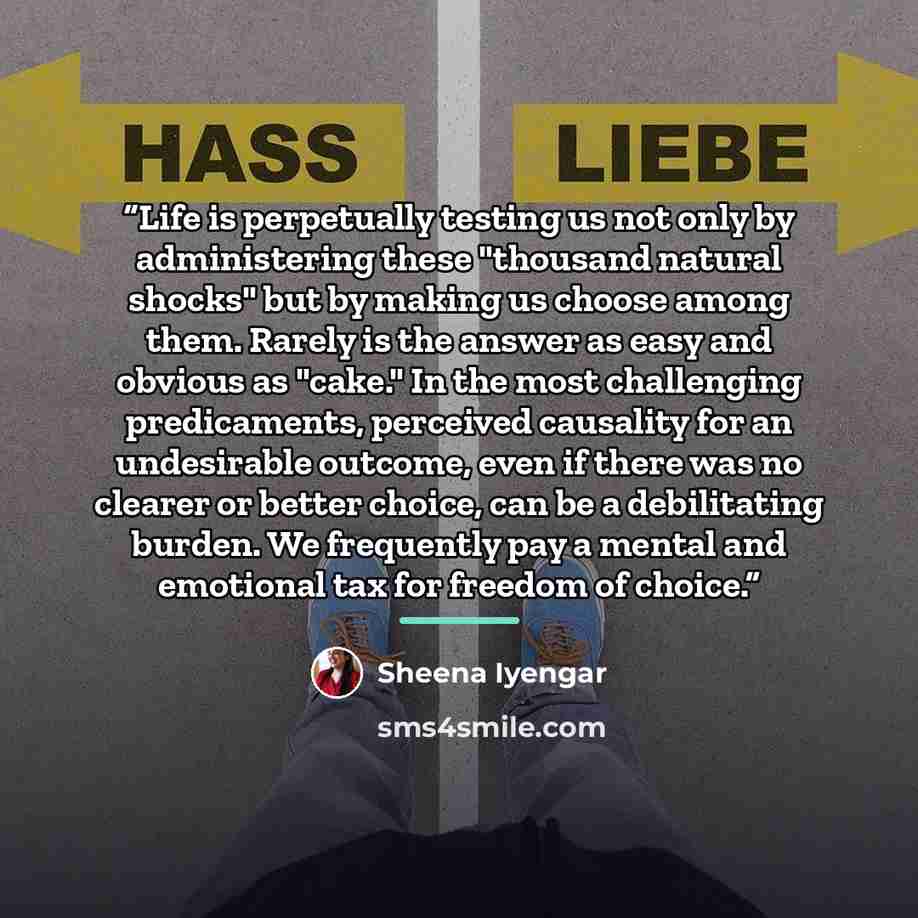 HASS

LIEBE

"Life is perpetually testing us not only by administering these "thousand natural shocks" but by making us choose among them. Rarely is the answer as easy and obvious as "cake." In the most challenging predicaments, perceived causality for an undesirable outcome, even if there was no clearer or better choice, can be a debilitating burden. We frequently pay a mental and emotional tax for freedom of choice."

Sheena Iyengar

sms4smile.com